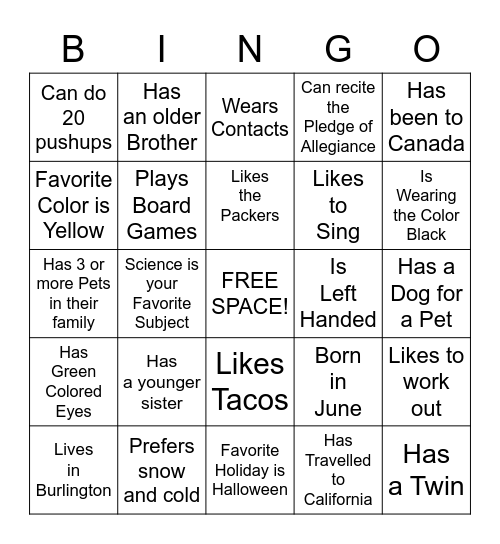 | B | I | N | G | O |
|---|---|---|---|---|
| Can do 20 pushups | Has an older Brother | Wears Contacts | Can recite the Pledge of Allegiance | Has been to Canada |
| Favorite Color is Yellow | Plays Board Games | Likes the Packers | Likes to Sing | Is Wearing the Color Black |
| Has 3 or more Pets in their family | Science is your Favorite Subject | FREE SPACE! | Is Left Handed | Has a Dog for a Pet |
| Has Green Colored Eyes | Has a younger sister | Likes Tacos | Born in June | Likes to work out |
| Lives in Burlington | Prefers snow and cold | Favorite Holiday is Halloween | Has Travelled to California | Has a Twin |